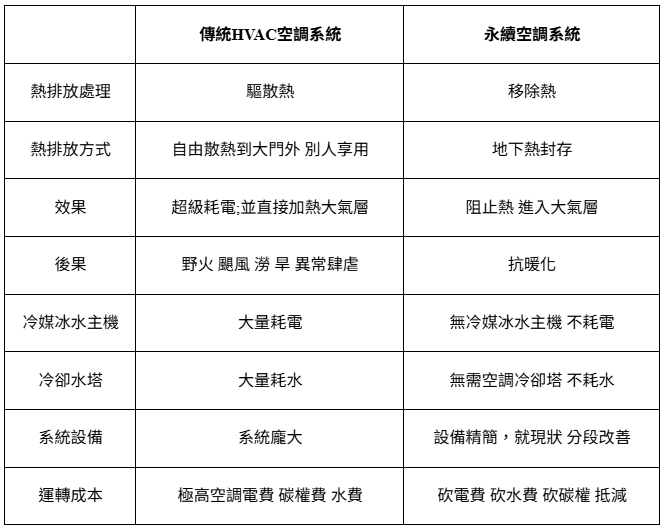 |  | 傳統HVAC空調系統 | 永續空調系統 |
|---|---|---|
| 熱排放處理 | 驅散熱 | 移除熱 |
| 熱排放方式 | 自由散熱到大門外 別人享用 | 地下熱封存 |
| 效果 | 超級耗電;並直接加熱大氣層 | 阻止熱 進入大氣層 |
| 後果 | 野火 颶風 澇 旱 異常肆虐 | 抗暖化 |
| 冷媒冰水主機 | 大量耗電 | 無冷媒冰水主機 不耗電 |
| 冷卻水塔 | 大量耗水 | 無需空調冷卻塔 不耗水 |
| 系統設備 | 系統龐大 | 設備精簡，就現狀 分段改善 |
| 運轉成本 | 極高空調電費 碳權費 水費 | 砍電費 砍水費 砍碳權 抵減 |